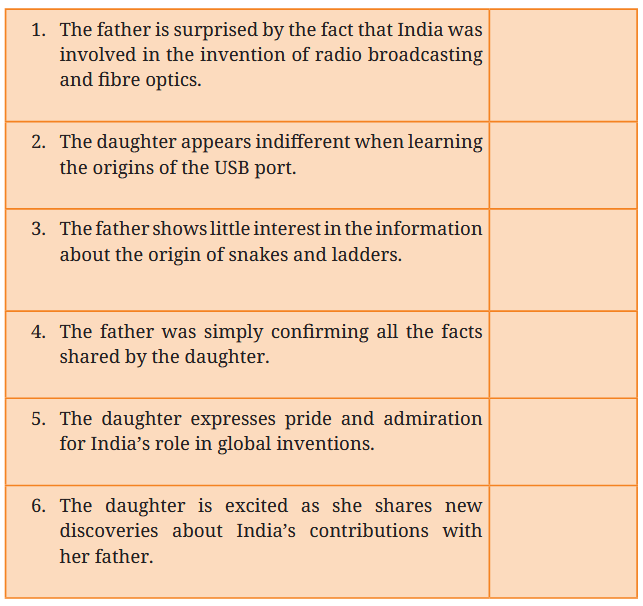 | 1. The father is surprised by the fact that India was involved in the invention of radio broadcasting and fibre optics. | |
|---|---|
| 2. The daughter appears indifferent when learning the origins of the USB port. | |
| 3. The father shows little interest in the information about the origin of snakes and ladders. | |
| 4. The father was simply confirming all the facts shared by the daughter. | |
| 5. The daughter expresses pride and admiration for India's role in global inventions. | |
| 6. The daughter is excited as she shares new discoveries about India's contributions with her father. | |